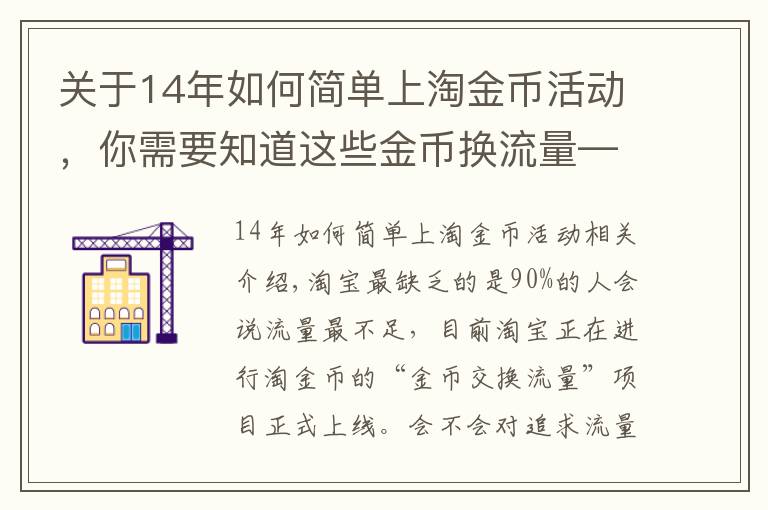 关于14年如何简单上淘金币活动，你需要知道这些金币换流量一

14年如何简单上淘金币活动相关介绍，淘宝最缺乏的是90%的人会说流量最不足，目前淘宝正在进行淘金币的“金币交换流量”项目正式上线。会不会对追求流量